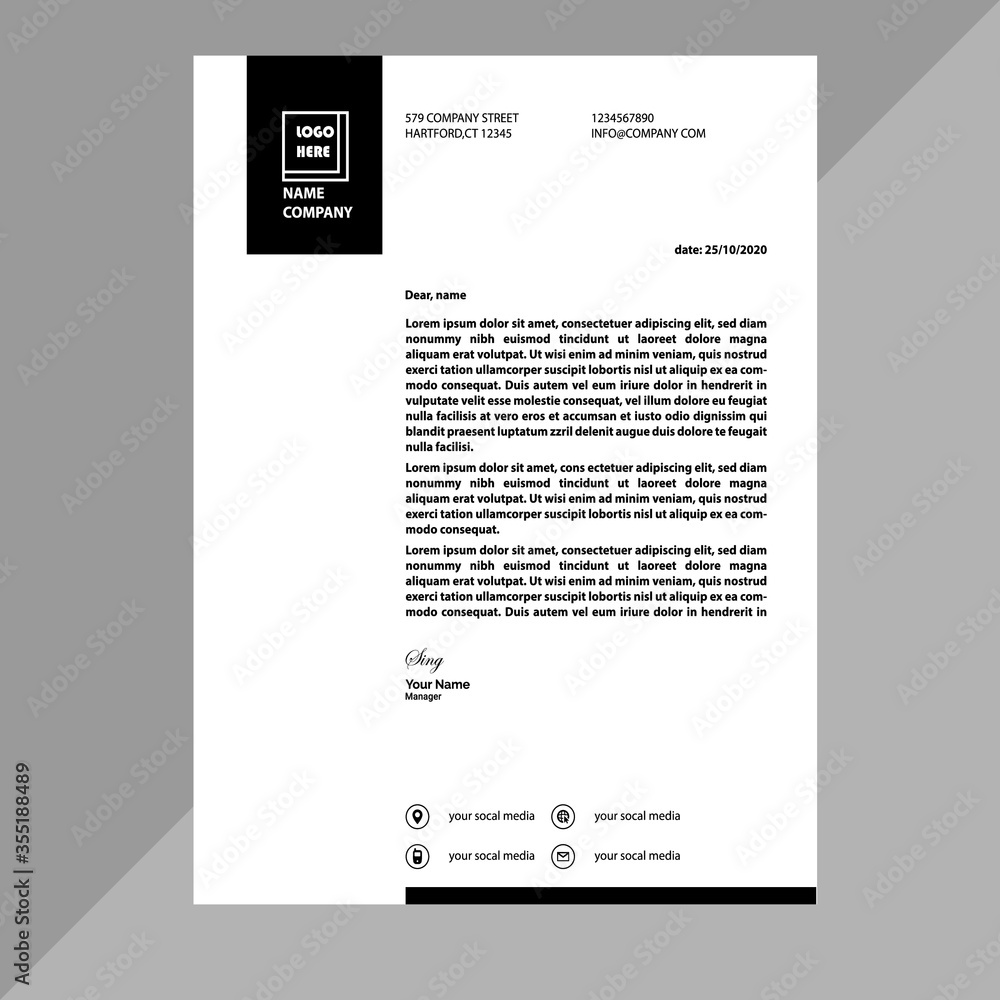 LOGO HERE

NAME
COMPANY

579 COMPANY STREET
HARTFORD,CT 12345

1234567890
INFO@COMPANY COM

date: 25/10/2020

Dear, name

Lorem ipsum dolor sit amet, consectetuer adipiscing elit, sed diam nonummy nibh euismod tincidunt ut laoreet dolore magna aliquam erat volutpat. Ut wisi enim ad minim veniam, quis nostrud exerci tation ullamcorper suscipit lobortis nisl ut aliquip ex ea commodo consequat. Duis autem vel eum iriure dolor in hendrerit in vulputate velit esse molestie consequat, vel illum dolore eu feugiat nulla facilisis at vero eros et accumsan et iusto odio dignissim qui blandit praesent luptatum zzril delenit augue duis dolore te feugait nulla facilisi.

Lorem ipsum dolor sit amet, cons ectetuer adipiscing elit, sed diam nonummy nibh euismod tincidunt ut laoreet dolore magna aliquam erat volutpat. Ut wisi enim ad minim veniam, quis nostrud exerci tation ullamcorper suscipit lobortis nisl ut aliquip ex ea commodo consequat.

Lorem ipsum dolor sit amet, consectetuer adipiscing elit, sed diam nonummy nibh euismod tincidunt ut laoreet dolore magna aliquam erat volutpat. Ut wisi enim ad minim veniam, quis nostrud exerci tation ullamcorper suscipit lobortis nisl ut aliquip ex ea commodo consequat. Duis autem vel eum iriure dolor in hendrerit in

Sing

Your Name
Manager

your socal media
your socal media
your socal media
your socal media

Adobe Stock | #355188489

Adobe Stock